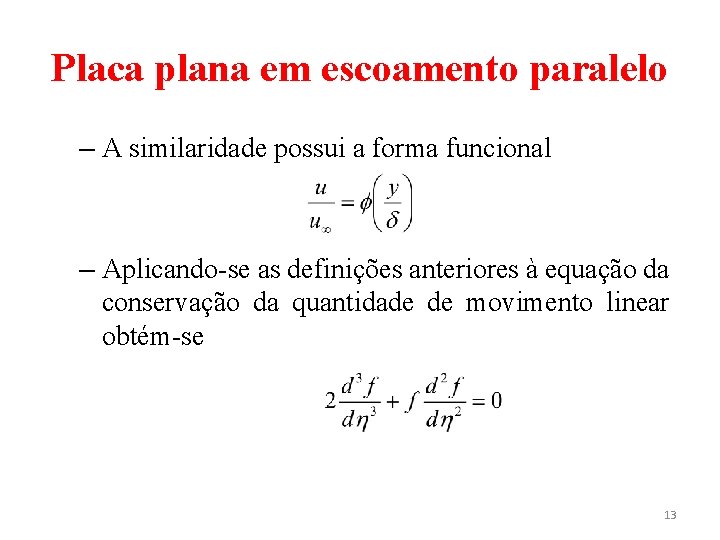 Placa plana em escoamento paralelo

– A similaridade possui a forma funcional

$\frac{u}{u_\infty} = \phi\left(\frac{y}{\delta}\right)$

– Aplicando-se as definições anteriores à equação da conservação da quantidade de movimento linear obtém-se

$2\frac{d^3 f}{d\eta^3} + f\frac{d^2 f}{d\eta^2} = 0$

13